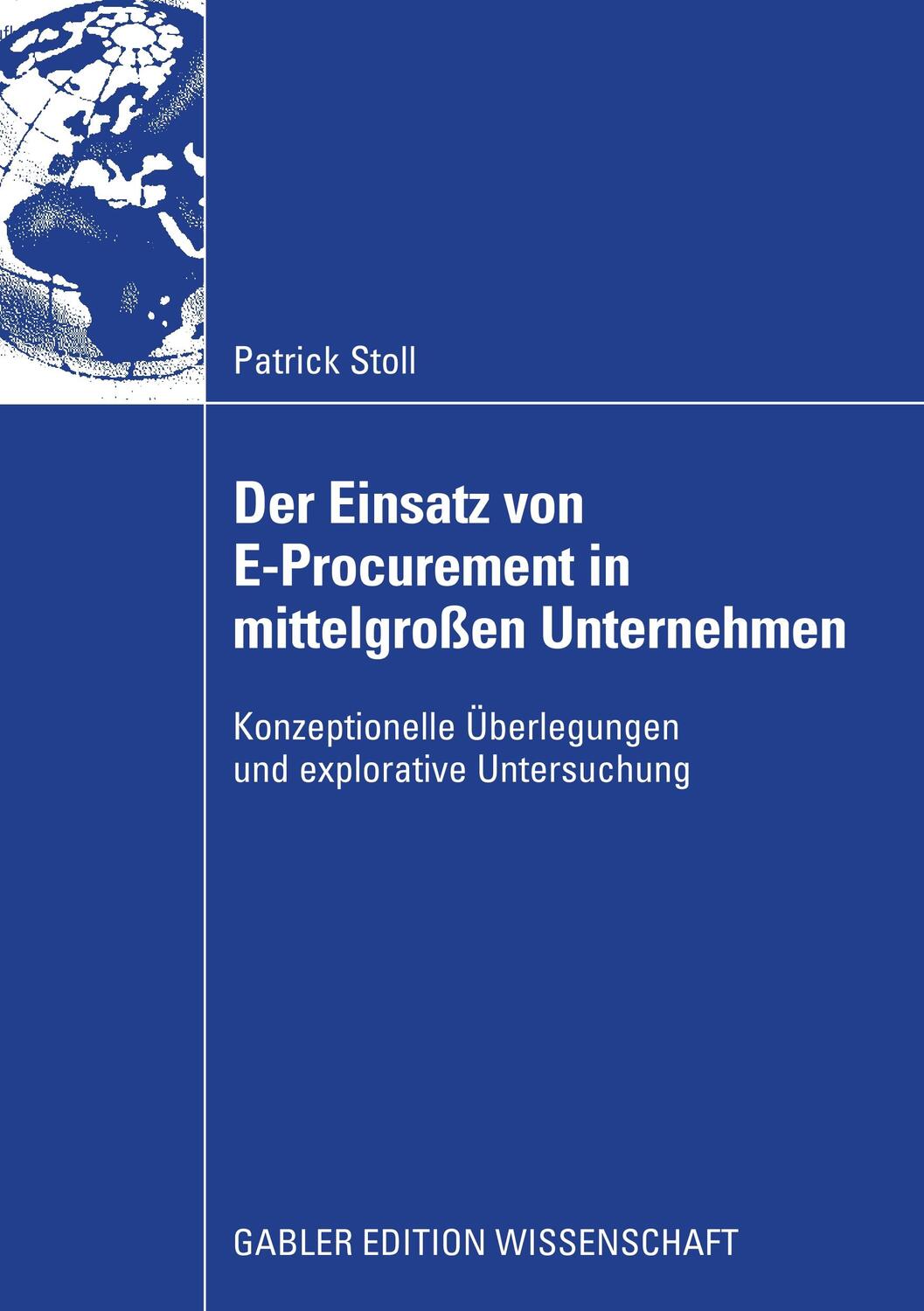 Patrick Stoll

Der Einsatz von E-Procurement in mittelgroßen Unternehmen

Konzeptionelle Überlegungen und explorative Untersuchung

GABLER EDITION WISSENSCHAFT